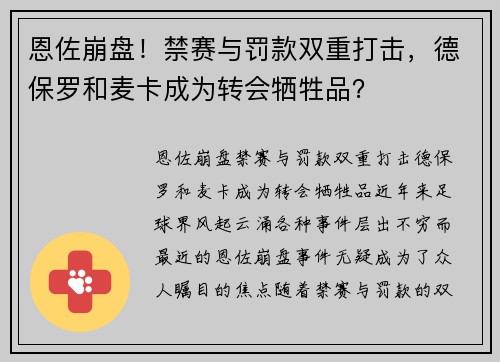 恩佐崩盘！禁赛与罚款双重打击，德保罗和麦卡成为转会牺牲品？

恩佐崩盘禁赛与罚款双重打击德保罗和麦卡成为转会牺牲品近年来足球界风起云涌各种事件层出不穷而最近的恩佐崩盘事件无疑成为了众人瞩目的焦点随着禁赛与罚款的双